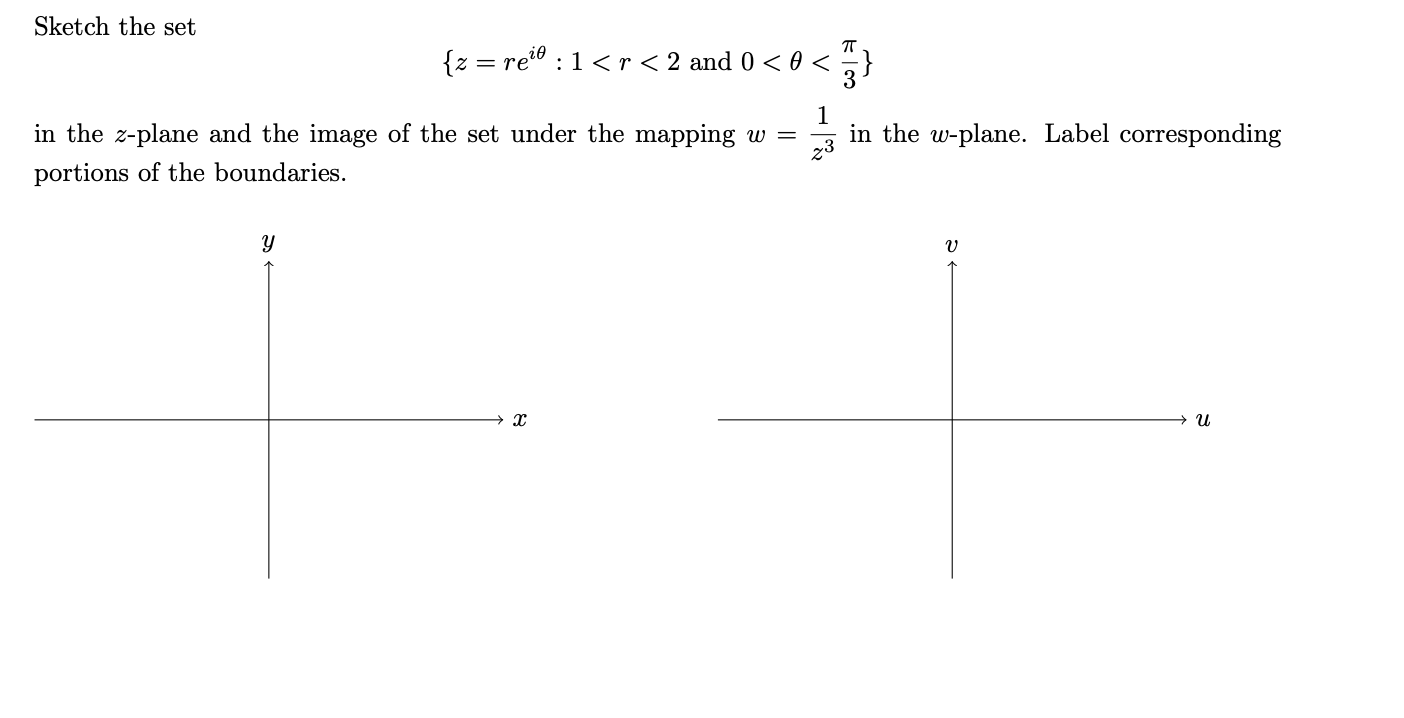 Sketch the set

$\{z = re^{i\theta} : 1 < r < 2 \text{ and } 0 < \theta < \frac{\pi}{3}\}$

in the $z$-plane and the image of the set under the mapping $w = \frac{1}{z^3}$ in the $w$-plane. Label corresponding portions of the boundaries.

$y$

$x$

$v$

$u$